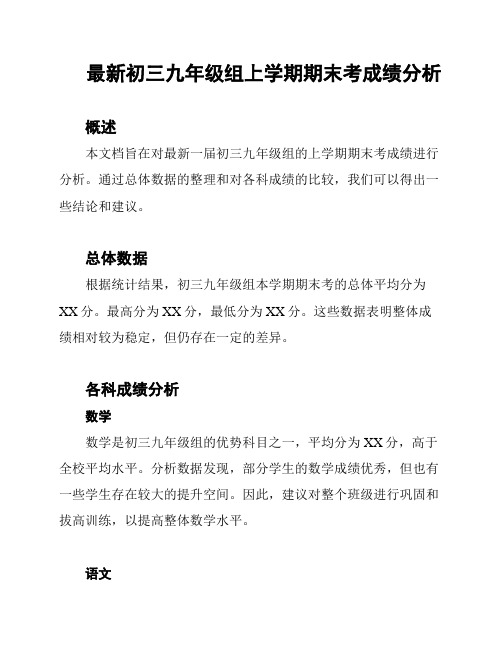 最新初三九年级组上学期期末考成绩分析

概述

本文档旨在对最新一届初三九年级组的上学期期末考成绩进行分析。通过总体数据的整理和对各科成绩的比较，我们可以得出一些结论和建议。

总体数据

根据统计结果，初三九年级组本学期期末考的总体平均分为XX分。最高分为XX分，最低分为XX分。这些数据表明整体成绩相对较为稳定，但仍存在一定的差异。

各科成绩分析

数学

数学是初三九年级组的优势科目之一，平均分为XX分，高于全校平均水平。分析数据发现，部分学生的数学成绩优秀，但也有一些学生存在较大的提升空间。因此，建议对整个班级进行巩固和拔高训练，以提高整体数学水平。

语文